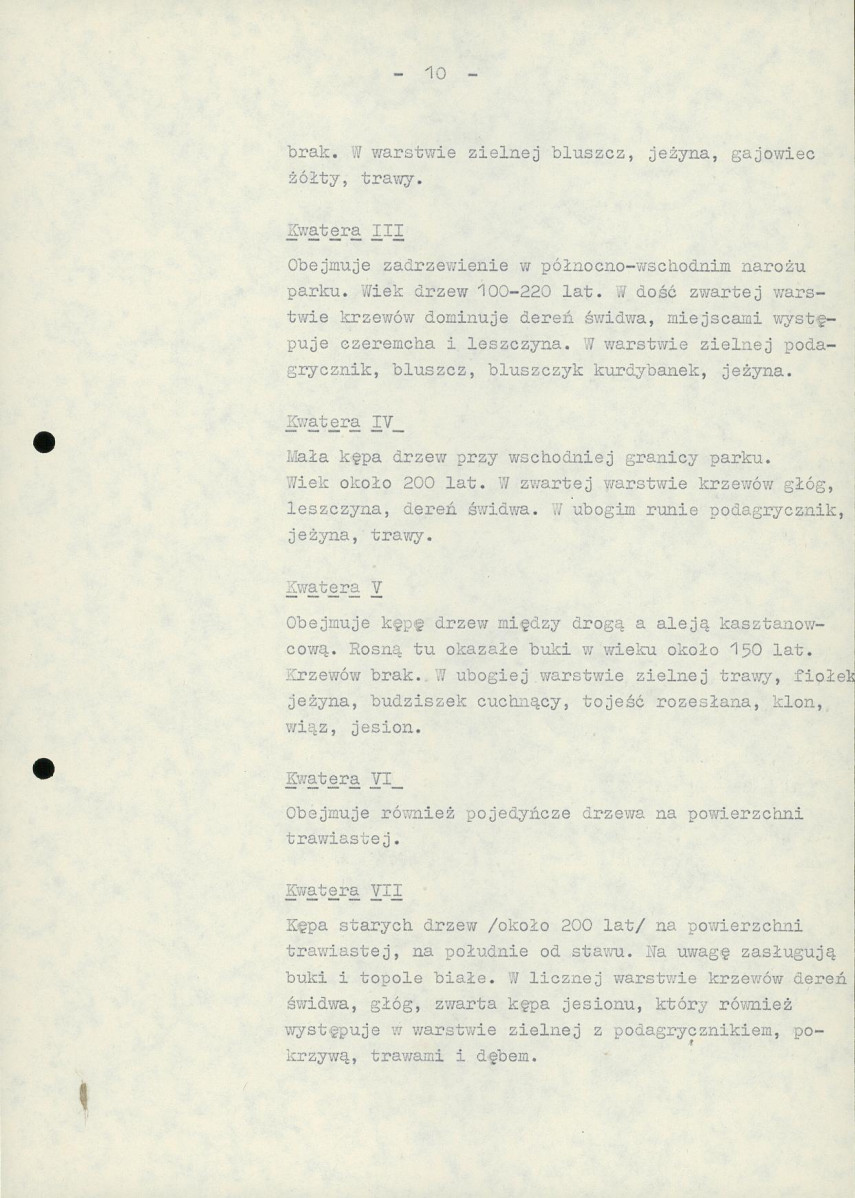 - 10 -

brak. W warstwie zielnej bluszcz, jeżyna, gajowiec żółty, trawy.

Kwatera III

Obejmuje zadrzewienie w północno-wschodnim narożu parku. Wiek drzew 100-220 lat. W dość zwartej warstwie krzewów dominuje dereń świdwa, miejscami występuje czeremcha i leszczyna. W warstwie zielnej podagrycznik, bluszcz, bluszczyk kurdybanek, jeżyna.

Kwatera IV

Mała kępa drzew przy wschodniej granicy parku. Wiek około 200 lat. W zwartej warstwie krzewów głóg, leszczyna, dereń świdwa. W ubogim runie podagrycznik, jeżyna, trawy.

Kwatera V

Obejmuje kępę drzew między drogą a aleją kasztanowcową. Rosną tu okazałe buki w wieku około 150 lat. Krzewów brak. W ubogiej warstwie zielnej trawy, fiołek jeżyna, budziszek cuchnący, tojeść rozesłana, klon, wiąz, jesion.

Kwatera VI

Obejmuje również pojedyńcze drzewa na powierzchni trawiastej.

Kwatera VII

Kępa starych drzew /około 200 lat/ na powierzchni trawiastej, na południe od stawu. Na uwagę zasługują buki i topole białe. W licznej warstwie krzewów dereń świdwa, głóg, zwarta kępa jesionu, który również występuje w warstwie zielnej z podagrycznikiem, pokrzywą, trawami i dębem.